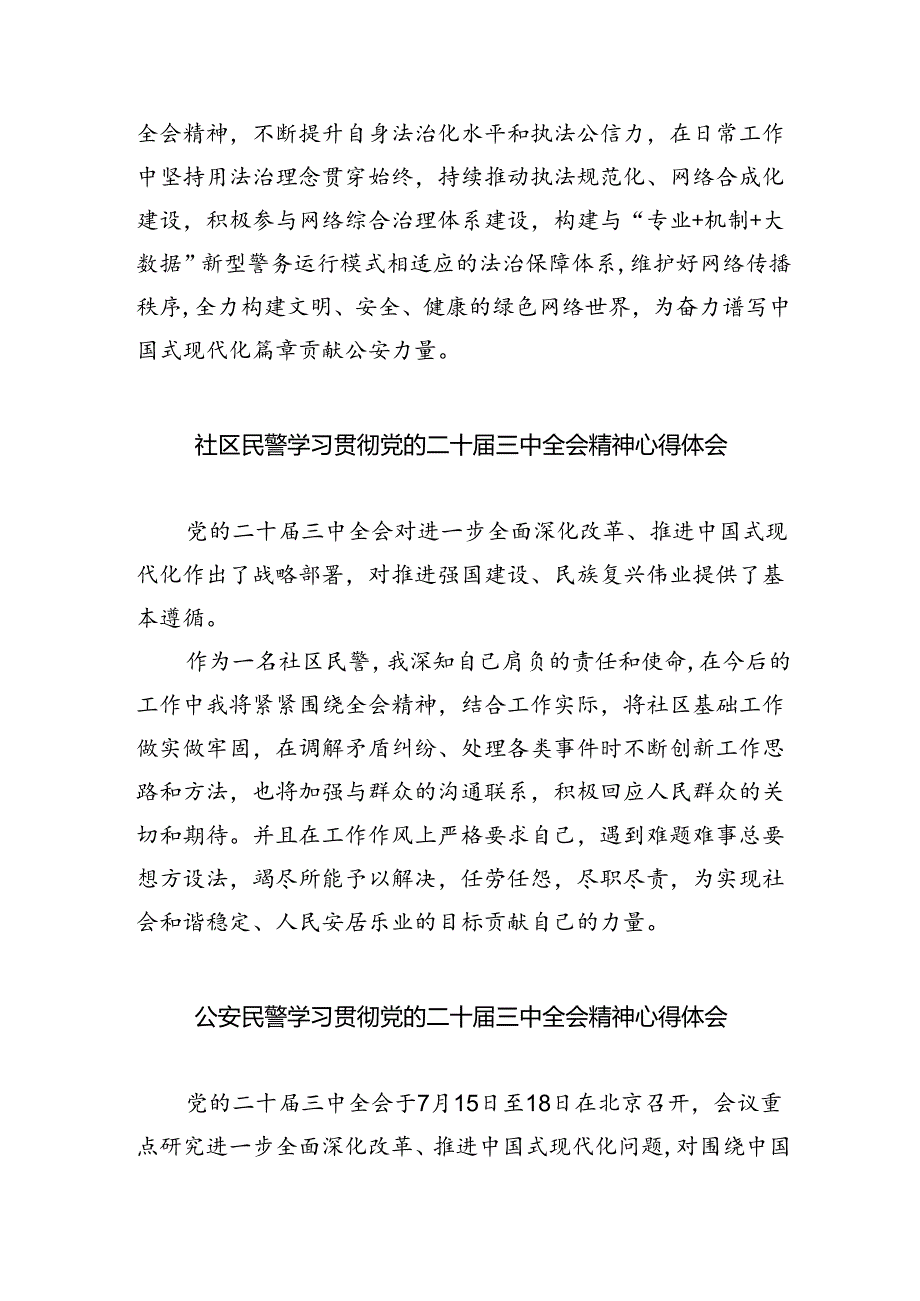 全会精神，不断提升自身法治化水平和执法公信力，在日常工作中坚持用法治理念贯穿始终，持续推动执法规范化、网络合成化建设，积极参与网络综合治理体系建设，构建与“专业+机制+大数据”新型警务运行模式相适应的法治保障体系，维护好网络传播秩序，全力构建文明、安全、健康的绿色网络世界，为奋力谱写中国式现代化篇章贡献公安力量。

社区民警学习贯彻党的二十届三中全会精神心得体会

党的二十届三中全会对进一步全面深化改革、推进中国式现代化作出了战略部署，对推进强国建设、民族复兴伟业提供了基本遵循。

作为一名社区民警，我深知自己肩负的责任和使命，在今后的工作中我将紧紧围绕全会精神，结合工作实际，将社区基础工作做实做牢固，在调解矛盾纠纷、处理各类事件时不断创新工作思路和方法，也将加强与群众的沟通联系，积极回应人民群众的关切和期待。并且在工作作风上严格要求自己，遇到难题难事总要想方设法，竭尽所能予以解决，任劳任怨，尽职尽责，为实现社会和谐稳定、人民安居乐业的目标贡献自己的力量。

公安民警学习贯彻党的二十届三中全会精神心得体会

党的二十届三中全会于7月15日至18日在北京召开，会议重点研究进一步全面深化改革、推进中国式现代化问题，对围绕中国